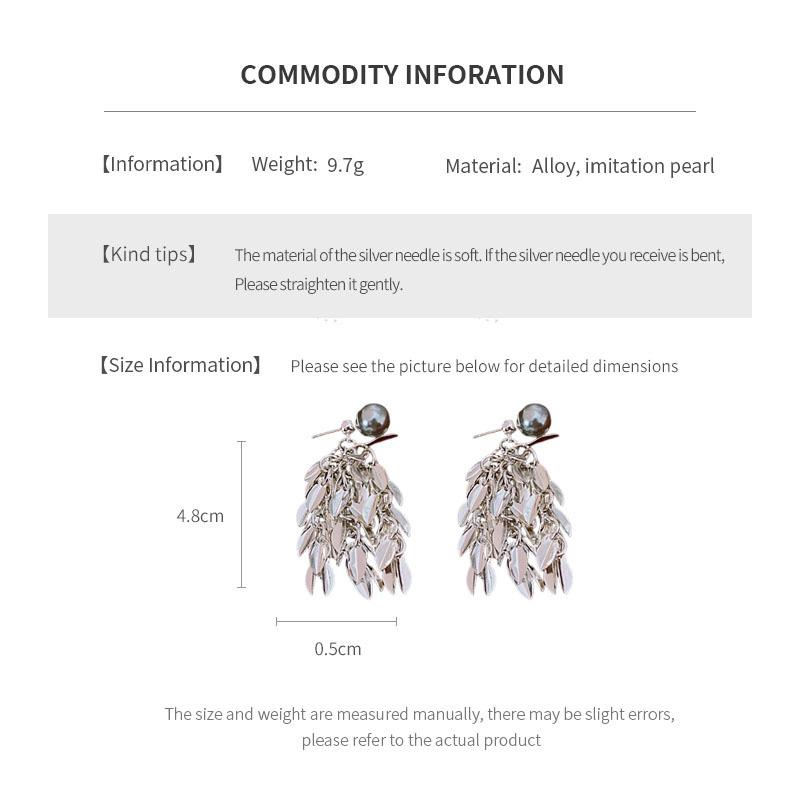 COMMODITY INFORATION

【Information】 Weight: 9.7g Material: Alloy, imitation pearl

【Kind tips】 The material of the silver needle is soft. If the silver needle you receive is bent, Please straighten it gently.

【Size Information】 Please see the picture below for detailed dimensions

4.8cm

0.5cm

The size and weight are measured manually, there may be slight errors, please refer to the actual product